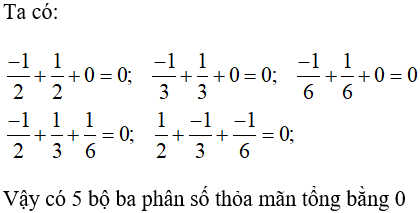 Ta có:

$\frac{-1}{2}+\frac{1}{2}+0=0$; $\frac{-1}{3}+\frac{1}{3}+0=0$; $\frac{-1}{6}+\frac{1}{6}+0=0$

$\frac{-1}{2}+\frac{1}{3}+\frac{1}{6}=0$; $\frac{1}{2}+\frac{-1}{3}+\frac{-1}{6}=0$;

Vậy có 5 bộ ba phân số thỏa mãn tổng bằng 0